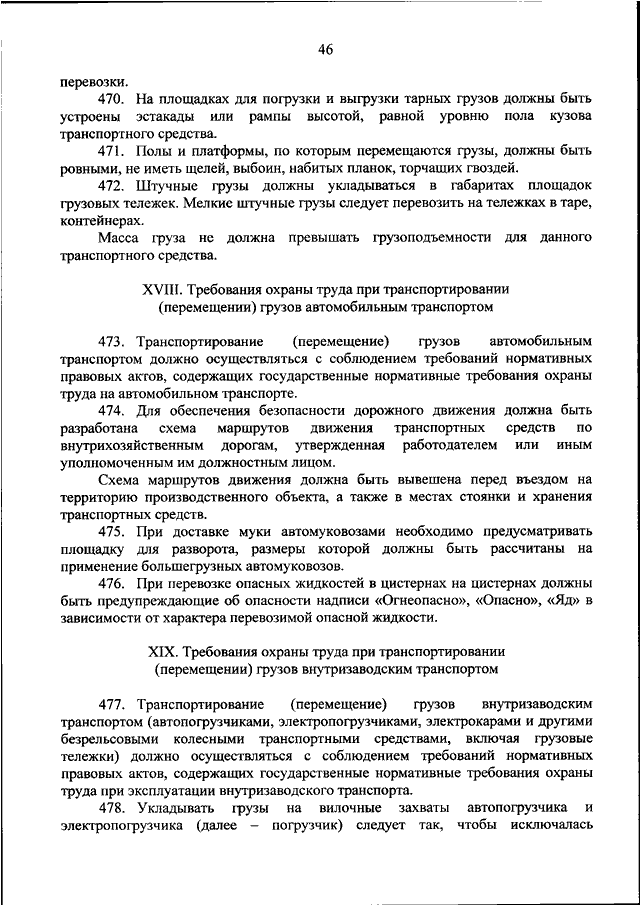 46

перевозки.

470. На площадках для погрузки и выгрузки тарных грузов должны быть устроены эстакады или рампы высотой, равной уровню пола кузова транспортного средства.

471. Полы и платформы, по которым перемещаются грузы, должны быть ровными, не иметь щелей, выбоин, набитых планок, торчащих гвоздей.

472. Штучные грузы должны укладываться в габаритах площадок грузовых тележек. Мелкие штучные грузы следует перевозить на тележках в таре, контейнерах.

Масса груза не должна превышать грузоподъемности для данного транспортного средства.

XVIII. Требования охраны труда при транспортировании (перемещении) грузов автомобильным транспортом

473. Транспортирование (перемещение) грузов автомобильным транспортом должно осуществляться с соблюдением требований нормативных правовых актов, содержащих государственные нормативные требования охраны труда на автомобильном транспорте.

474. Для обеспечения безопасности дорожного движения должна быть разработана схема маршрутов движения транспортных средств по внутрихозяйственным дорогам, утвержденная работодателем или иным уполномоченным им должностным лицом.

Схема маршрутов движения должна быть вывешена перед въездом на территорию производственного объекта, а также в местах стоянки и хранения транспортных средств.

475. При доставке муки автомуковозами необходимо предусматривать площадку для разворота, размеры которой должны быть рассчитаны на применение большегрузных автомуковозов.

476. При перевозке опасных жидкостей в цистернах на цистернах должны быть предупреждающие об опасности надписи «Огнеопасно», «Опасно», «Яд» в зависимости от характера перевозимой опасной жидкости.

XIX. Требования охраны труда при транспортировании (перемещении) грузов внутризаводским транспортом

477. Транспортирование (перемещение) грузов внутризаводским транспортом (автопогрузчиками, электропогрузчиками, электрокарами и другими безрельсовыми колесными транспортными средствами, включая грузовые тележки) должно осуществляться с соблюдением требований нормативных правовых актов, содержащих государственные нормативные требования охраны труда при эксплуатации внутризаводского транспорта.

478. Укладывать грузы на вилочные захваты автопогрузчика и электропогрузчика (далее – погрузчик) следует так, чтобы исключалась